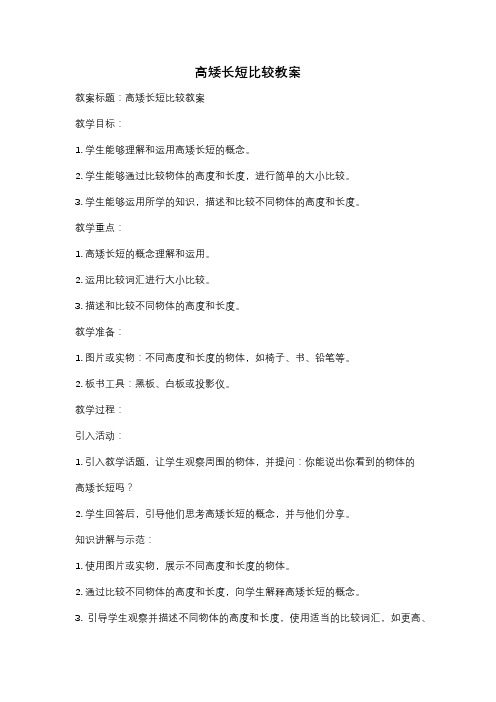 高矮长短比较教案

教案标题：高矮长短比较教案

教学目标：

1. 学生能够理解和运用高矮长短的概念。

2. 学生能够通过比较物体的高度和长度，进行简单的大小比较。

3. 学生能够运用所学的知识，描述和比较不同物体的高度和长度。

教学重点：

1. 高矮长短的概念理解和运用。

2. 运用比较词汇进行大小比较。

3. 描述和比较不同物体的高度和长度。

教学准备：

1. 图片或实物：不同高度和长度的物体，如椅子、书、铅笔等。

2. 板书工具：黑板、白板或投影仪。

教学过程：

引入活动：

1. 引入教学话题，让学生观察周围的物体，并提问：你能说出你看到的物体的高矮长短吗？

2. 学生回答后，引导他们思考高矮长短的概念，并与他们分享。

知识讲解与示范：

1. 使用图片或实物，展示不同高度和长度的物体。

2. 通过比较不同物体的高度和长度，向学生解释高矮长短的概念。

3. 引导学生观察并描述不同物体的高度和长度，使用适当的比较词汇，如更高、